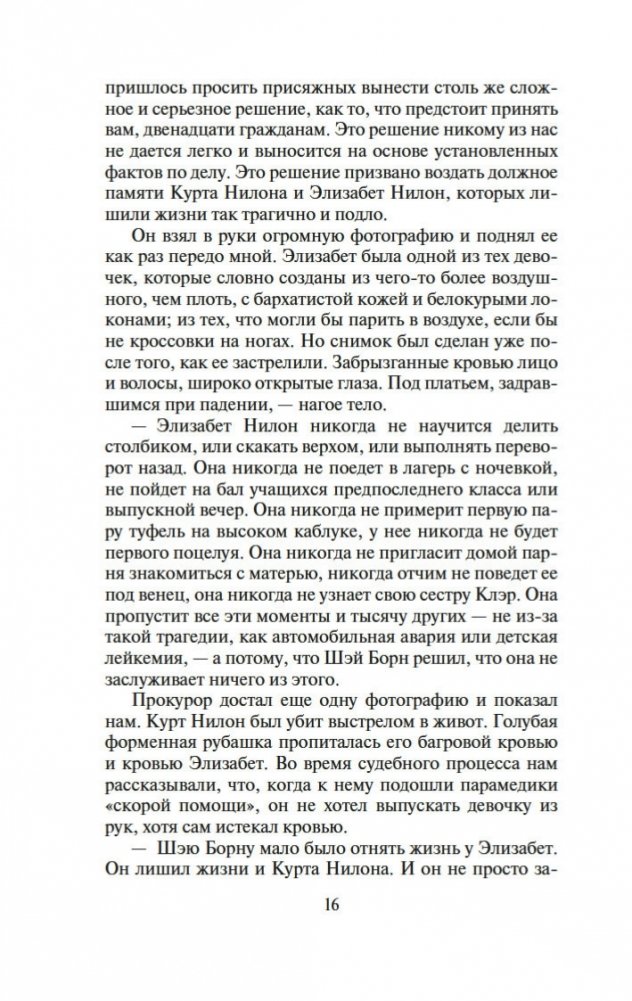 пришлось просить присяжных вынести столь же сложное и серьезное решение, как то, что предстоит принять вам, двенадцати гражданам. Это решение никому из нас не дается легко и выносится на основе установленных фактов по делу. Это решение призвано воздать должное памяти Курта Нилона и Элизабет Нилон, которых лишили жизни так трагично и подло.

Он взял в руки огромную фотографию и поднял ее как раз передо мной. Элизабет была одной из тех девочек, которые словно созданы из чего-то более воздушного, чем плоть, с бархатистой кожей и белокурыми локонами; из тех, что могли бы парить в воздухе, если бы не кроссовки на ногах. Но снимок был сделан уже после того, как ее застрелили. Забрызганные кровью лицо и волосы, широко открытые глаза. Под платьем, задравшимся при падении, — нагое тело.

— Элизабет Нилон никогда не научится делить столбиком, или скакать верхом, или выполнять переворот назад. Она никогда не поедет в лагерь с ночевкой, не пойдет на бал учащихся предпоследнего класса или выпускной вечер. Она никогда не примерит первую пару туфель на высоком каблуке, у нее никогда не будет первого поцелуя. Она никогда не пригласит домой парня знакомиться с матерью, никогда отчим не поведет ее под венец, она никогда не узнает свою сестру Клэр. Она пропустит все эти моменты и тысячу других — не из-за такой трагедии, как автомобильная авария или детская лейкемия, — а потому, что Шэй Борн решил, что она не заслуживает ничего из этого.

Прокурор достал еще одну фотографию и показал нам. Курт Нилон был убит выстрелом в живот. Голубая форменная рубашка пропиталась его багровой кровью и кровью Элизабет. Во время судебного процесса нам рассказывали, что, когда к нему подошли парамедики «скорой помощи», он не хотел выпускать девочку из рук, хотя сам истекал кровью.

— Шэю Борну мало было отнять жизнь у Элизабет. Он лишил жизни и Курта Нилона. И он не просто за-

16